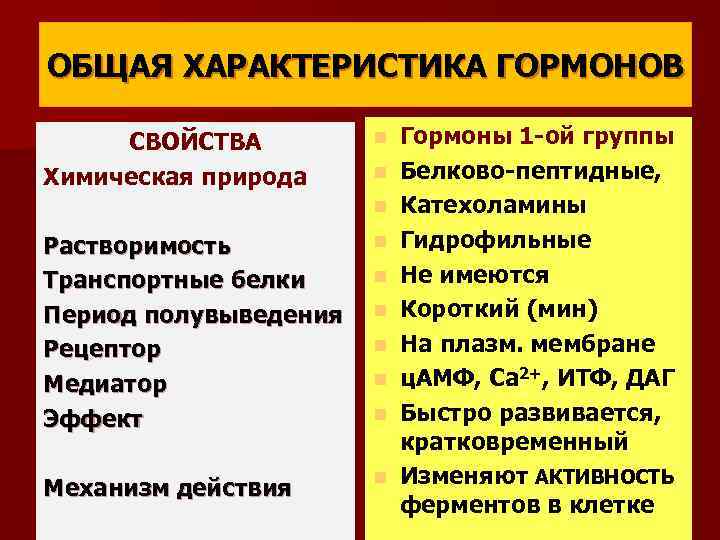 ОБЩАЯ ХАРАКТЕРИСТИКА ГОРМОНОВ

СВОЙСТВА
Химическая природа

Растворимость
Транспортные белки
Период полувыведения
Рецептор
Медиатор
Эффект

Механизм действия

Гормоны 1-ой группы
Белково-пептидные,
Катехоламины
Гидрофильные
Не имеются
Короткий (мин)
На плазм. мембране
цАМФ, $Ca^{2+}$, ИТФ, ДАГ
Быстро развивается, кратковременный
Изменяют АКТИВНОСТЬ ферментов в клетке